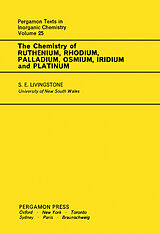 Pergamon Texts in Inorganic Chemistry
Volume 25

The Chemistry of
RUTHENIUM, RHODIUM, PALLADIUM, OSMIUM, IRIDIUM and PLATINUM

S. E. LIVINGSTONE
University of New South Wales

PERGAMON PRESS
Oxford · New York · Toronto
Sydney · Paris · Braunschweig